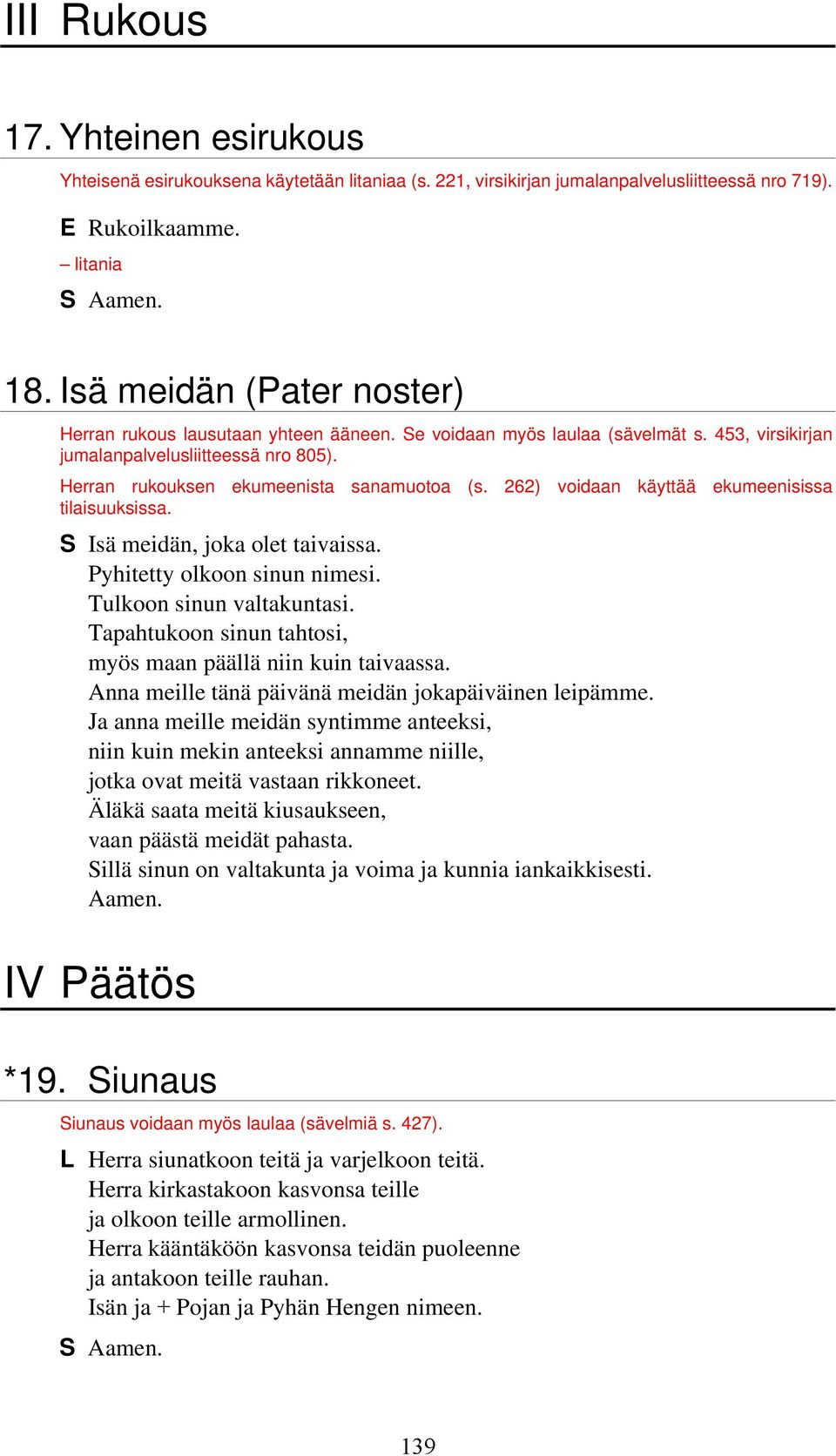 III Rukous

17. Yhteinen esirukous

Yhteisenä esirukouksena käytetään litaniaa (s. 221, virsikirjan jumalanpalvelusliitteessä nro 719).

E Rukoilkaamme.

– litania

S Aamen.

18. Isä meidän (Pater noster)

Herran rukous lausutaan yhteen ääneen. Se voidaan myös laulaa (sävelmät s. 453, virsikirjan jumalanpalvelusliitteessä nro 805).

Herran rukouksen ekumeenista sanamuotoa (s. 262) voidaan käyttää ekumeenisissa tilaisuuksissa.

S Isä meidän, joka olet taivaissa.
Pyhitetty olkoon sinun nimesi.
Tulkoon sinun valtakuntasi.
Tapahtukoon sinun tahtosi,
myös maan päällä niin kuin taivaassa.
Anna meille tänä päivänä meidän jokapäiväinen leipämme.
Ja anna meille meidän syntimme anteeksi,
niin kuin mekin anteeksi annamme niille,
jotka ovat meitä vastaan rikkoneet.
Äläkä saata meitä kiusaukseen,
vaan päästä meidät pahasta.
Sillä sinun on valtakunta ja voima ja kunnia iankaikkisesti.
Aamen.

IV Päätös

*19. Siunaus

Siunaus voidaan myös laulaa (sävelmiä s. 427).

L Herra siunatkoon teitä ja varjelkoon teitä.
Herra kirkastakoon kasvonsa teille
ja olkoon teille armollinen.
Herra kääntäköön kasvonsa teidän puoleenne
ja antakoon teille rauhan.
Isän ja + Pojan ja Pyhän Hengen nimeen.

S Aamen.

139